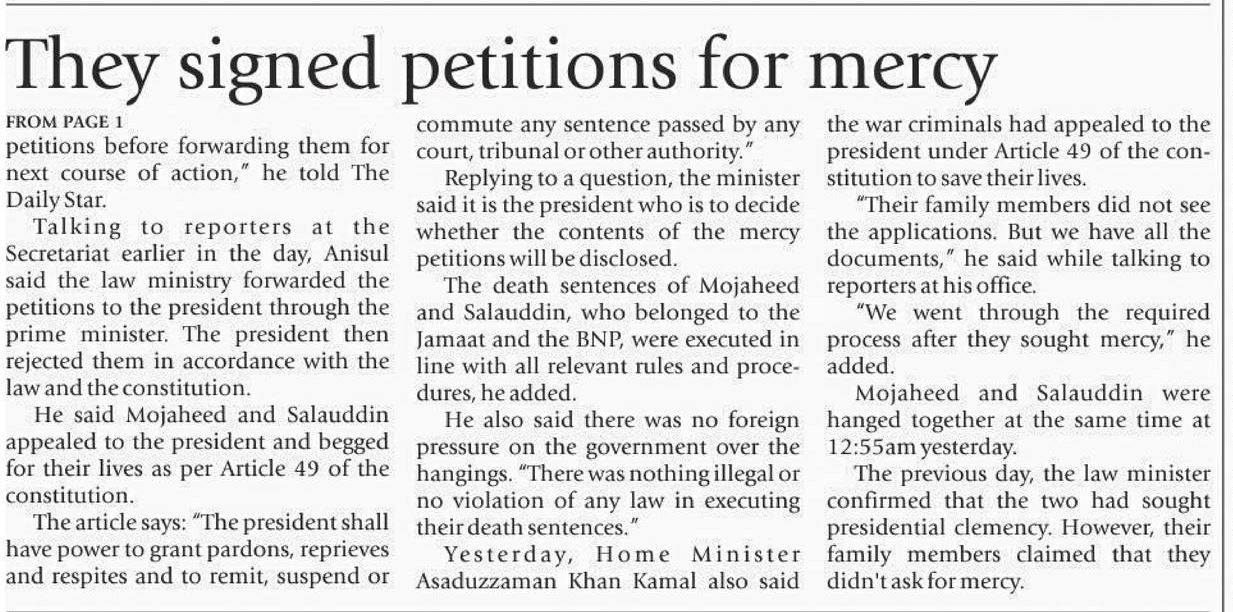 They signed petitions for mercy

FROM PAGE 1
petitions before forwarding them for next course of action," he told The Daily Star.

Talking to reporters at the Secretariat earlier in the day, Anisul said the law ministry forwarded the petitions to the president through the prime minister. The president then rejected them in accordance with the law and the constitution.

He said Mojaheed and Salauddin appealed to the president and begged for their lives as per Article 49 of the constitution.

The article says: "The president shall have power to grant pardons, reprieves and respites and to remit, suspend or commute any sentence passed by any court, tribunal or other authority."

Replying to a question, the minister said it is the president who is to decide whether the contents of the mercy petitions will be disclosed.

The death sentences of Mojaheed and Salauddin, who belonged to the Jamaat and the BNP, were executed in line with all relevant rules and procedures, he added.

He also said there was no foreign pressure on the government over the hangings. "There was nothing illegal or no violation of any law in executing their death sentences."

Yesterday, Home Minister Asaduzzaman Khan Kamal also said the war criminals had appealed to the president under Article 49 of the constitution to save their lives.

"Their family members did not see the applications. But we have all the documents," he said while talking to reporters at his office.

"We went through the required process after they sought mercy," he added.

Mojaheed and Salauddin were hanged together at the same time at 12:55am yesterday.

The previous day, the law minister confirmed that the two had sought presidential clemency. However, their family members claimed that they didn't ask for mercy.